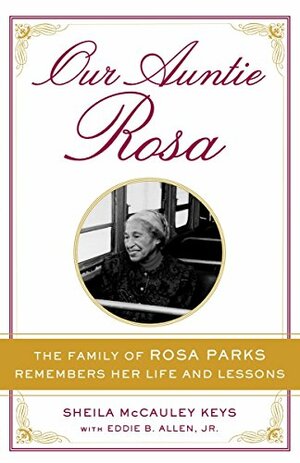 Our Auntie Rosa

THE FAMILY OF ROSA PARKS REMEMBERS HER LIFE AND LESSONS

SHEILA McCAULEY KEYS
WITH EDDIE B. ALLEN, JR.